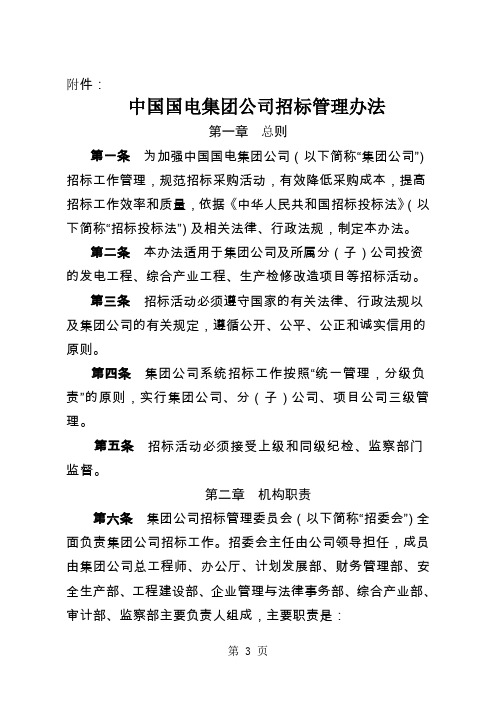 附件：

中国国电集团公司招标管理办法

第一章　总则

第一条　为加强中国国电集团公司（以下简称“集团公司”）招标工作管理，规范招标采购活动，有效降低采购成本，提高招标工作效率和质量，依据《中华人民共和国招标投标法》（以下简称“招标投标法”）及相关法律、行政法规，制定本办法。

第二条　本办法适用于集团公司及所属分（子）公司投资的发电工程、综合产业工程、生产检修改造项目等招标活动。

第三条　招标活动必须遵守国家的有关法律、行政法规以及集团公司的有关规定，遵循公开、公平、公正和诚实信用的原则。

第四条　集团公司系统招标工作按照“统一管理，分级负责”的原则，实行集团公司、分（子）公司、项目公司三级管理。

第五条　招标活动必须接受上级和同级纪检、监察部门监督。

第二章　机构职责

第六条　集团公司招标管理委员会（以下简称“招委会”）全面负责集团公司招标工作。招委会主任由公司领导担任，成员由集团公司总工程师、办公厅、计划发展部、财务管理部、安全生产部、工程建设部、企业管理与法律事务部、综合产业部、审计部、监察部主要负责人组成，主要职责是：

第 3 页